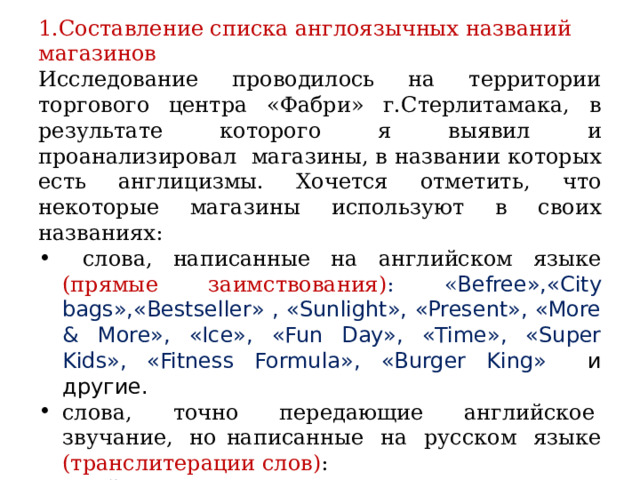 1.Составление списка англоязычных названий магазинов
Исследование проводилось на территории торгового центра «Фабри» г.Стерлитамака, в результате которого я выявил и проанализировал магазины, в названии которых есть англицизмы. Хочется отметить, что некоторые магазины используют в своих названиях:

• слова, написанные на английском языке (прямые заимствования): «Befree»,«City bags»,«Bestseller» , «Sunlight», «Present», «More & More», «Ice», «Fun Day», «Time», «Super Kids», «Fitness Formula», «Burger King» и другие.
• слова, точно передающие английское звучание, но написанные на русском языке (транслитерации слов):